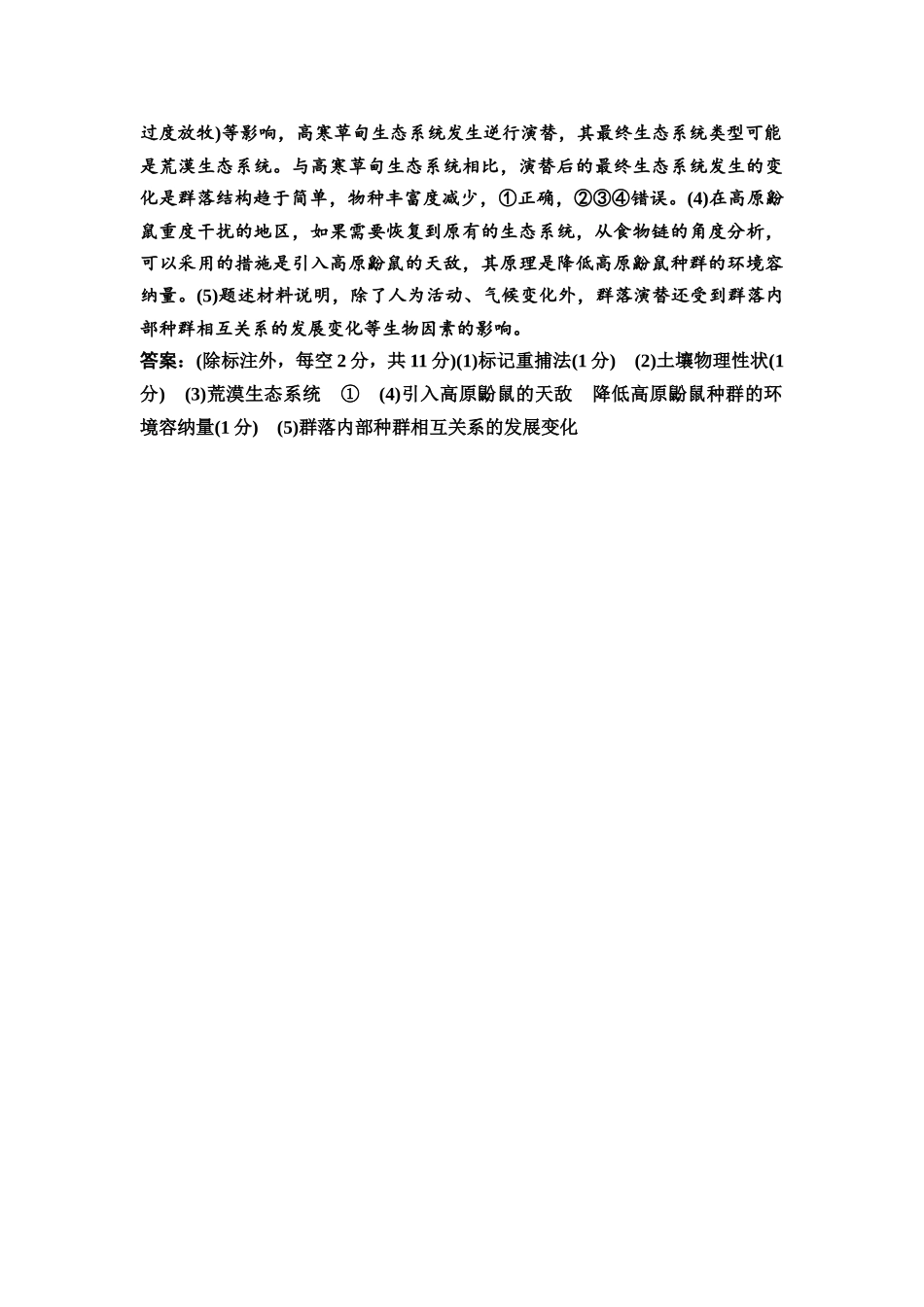 过度放牧)等影响，高寒草甸生态系统发生逆行演替，其最终生态系统类型可能是荒漠生态系统。与高寒草甸生态系统相比，演替后的最终生态系统发生的变化是群落结构趋于简单，物种丰富度减少，①正确，②③④错误。(4)在高原鼢鼠重度干扰的地区，如果需要恢复到原有的生态系统，从食物链的角度分析，可以采用的措施是引入高原鼢鼠的天敌，其原理是降低高原鼢鼠种群的环境容纳量。(5)题述材料说明，除了人为活动、气候变化外，群落演替还受到群落内部种群相互关系的发展变化等生物因素的影响。

答案：(除标注外，每空 2 分，共 11 分)(1)标记重捕法(1 分)　(2)土壤物理性状(1 分)　(3)荒漠生态系统　①　(4)引入高原鼢鼠的天敌　降低高原鼢鼠种群的环境容纳量(1 分)　(5)群落内部种群相互关系的发展变化